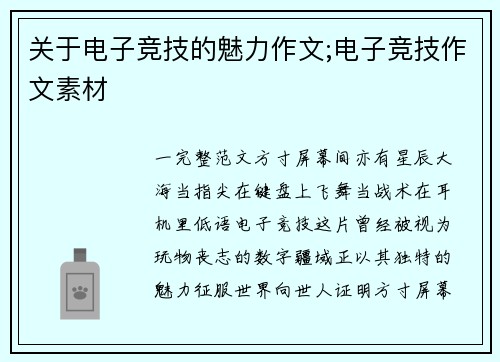 关于电子竞技的魅力作文;电子竞技作文素材

一完整范文方寸屏幕间亦有星辰大海当指尖在键盘上飞舞当战术在耳机里低语电子竞技这片曾经被视为玩物丧志的数字疆域正以其独特的魅力征服世界向世人证明方寸屏幕